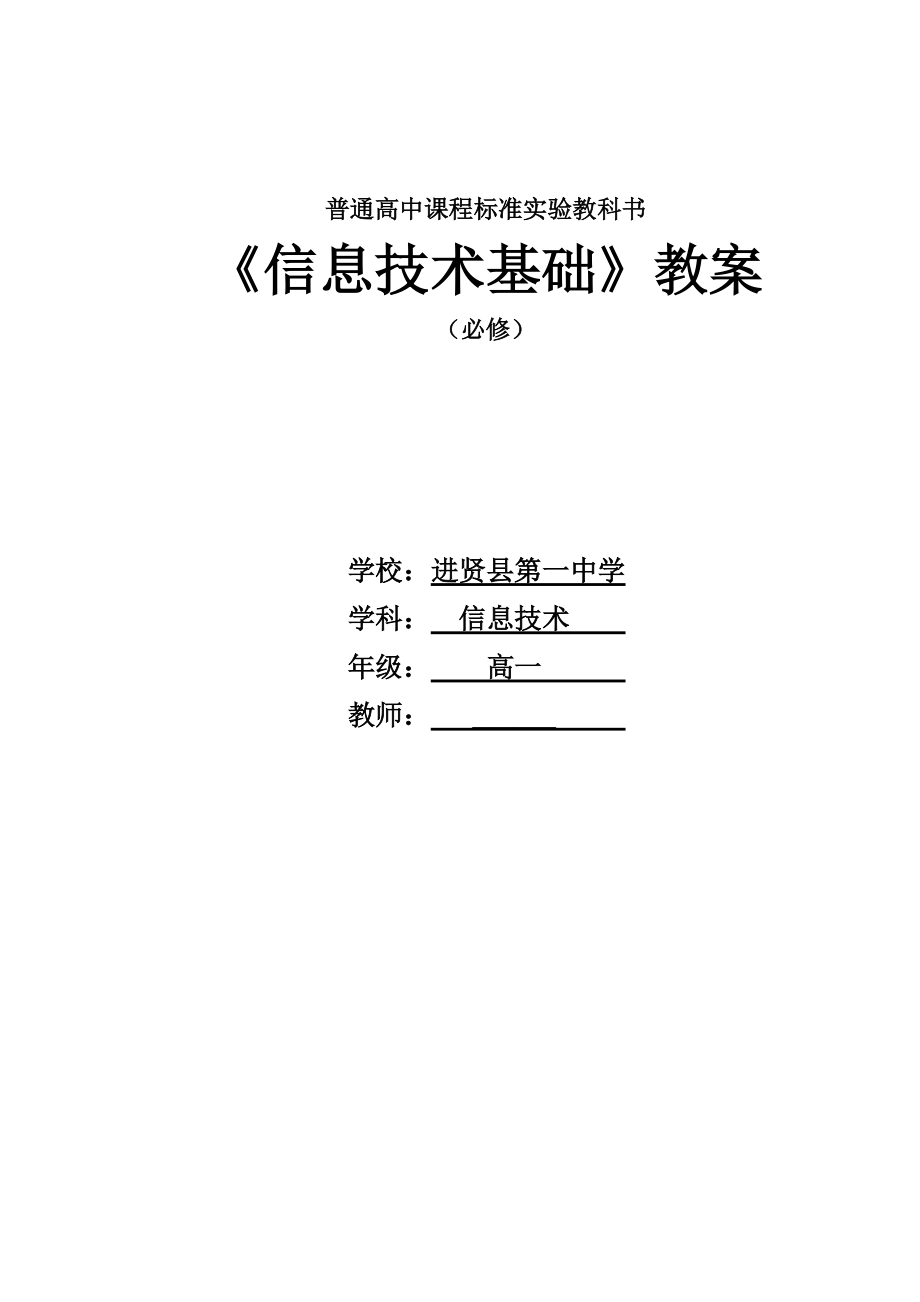 普通高中课程标准实验教科书

《信息技术基础》教案

（必修）

学校：进贤县第一中学

学科：信息技术

年级：高一

教师：